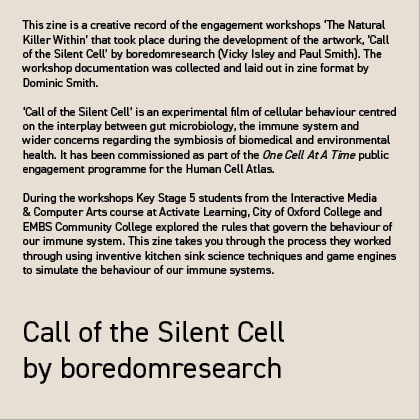 This zine is a creative record of the engagement workshops 'The Natural Killer Within' that took place during the development of the artwork, 'Call of the Silent Cell' by boredomresearch (Vicky Isley and Paul Smith). The workshop documentation was collected and laid out in zine format by Dominic Smith.

'Call of the Silent Cell' is an experimental film of cellular behaviour centred on the interplay between gut microbiology, the immune system and wider concerns regarding the symbiosis of biomedical and environmental health. It has been commissioned as part of the One Cell At A Time public engagement programme for the Human Cell Atlas.

During the workshops Key Stage 5 students from the Interactive Media & Computer Arts course at Activate Learning, City of Oxford College and EMBS Community College explored the rules that govern the behaviour of our immune system. This zine takes you through the process they worked through using inventive kitchen sink science techniques and game engines to simulate the behaviour of our immune systems.

Call of the Silent Cell
by boredomresearch